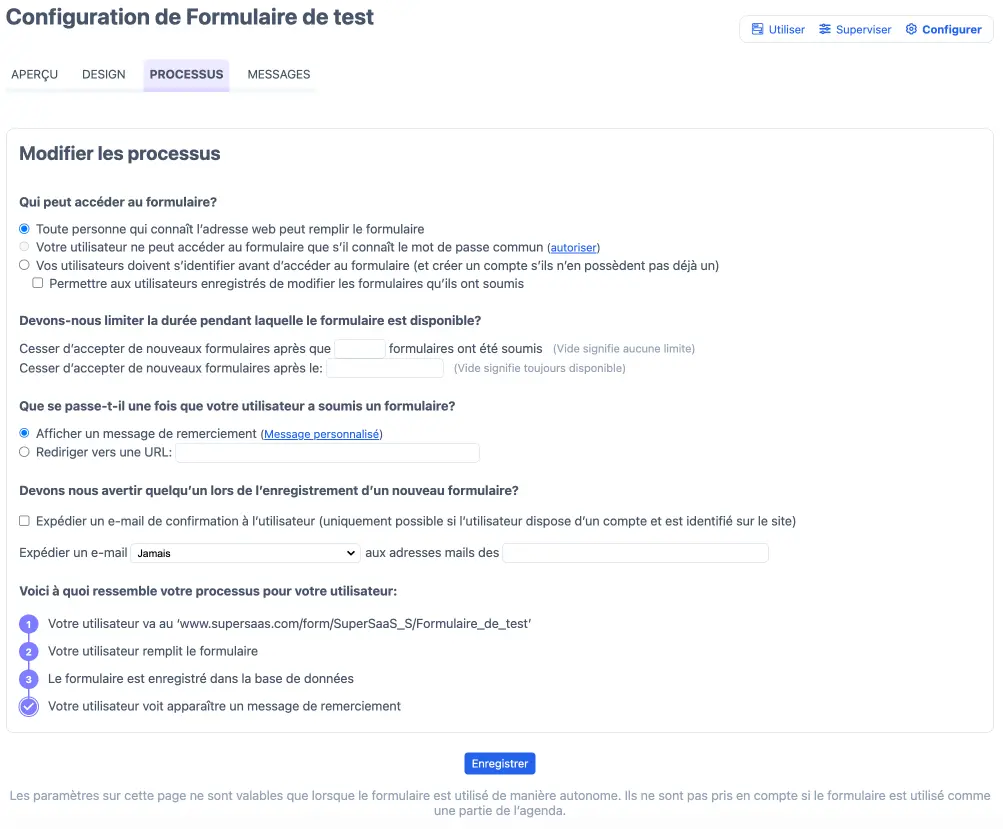 Configuration de Formulaire de test

Utiliser Superviser Configurer

APERÇU DESIGN PROCESSUS MESSAGES

Modifier les processus

Qui peut accéder au formulaire?

Toute personne qui connaît l'adresse web peut remplir le formulaire
Votre utilisateur ne peut accéder au formulaire que s'il connaît le mot de passe commun (autoriser)
Vos utilisateurs doivent s'identifier avant d'accéder au formulaire (et créer un compte s'ils n'en possèdent pas déjà un)
Permettre aux utilisateurs enregistrés de modifier les formulaires qu'ils ont soumis

Devons-nous limiter la durée pendant laquelle le formulaire est disponible?

Cesser d'accepter de nouveaux formulaires après que formulaires ont été soumis (Vide signifie aucune limite)
Cesser d'accepter de nouveaux formulaires après le: (Vide signifie toujours disponible)

Que se passe-t-il une fois que votre utilisateur a soumis un formulaire?

Afficher un message de remerciement (Message personnalisé)
Rediriger vers une URL:

Devons nous avertir quelqu'un lors de l'enregistrement d'un nouveau formulaire?

Expédier un e-mail de confirmation à l'utilisateur (uniquement possible si l'utilisateur dispose d'un compte et est identifié sur le site)

Expédier un e-mail Jamais aux adresses mails des

Voici à quoi ressemble votre processus pour votre utilisateur:

1 Votre utilisateur va au 'www.supersaas.com/form/SuperSaaS_S/Formulaire_de_test'
2 Votre utilisateur remplit le formulaire
3 Le formulaire est enregistré dans la base de données
Votre utilisateur voit apparaître un message de remerciement

Enregistrer

Les paramètres sur cette page ne sont valables que lorsque le formulaire est utilisé de manière autonome. Ils ne sont pas pris en compte si le formulaire est utilisé comme une partie de l'agenda.